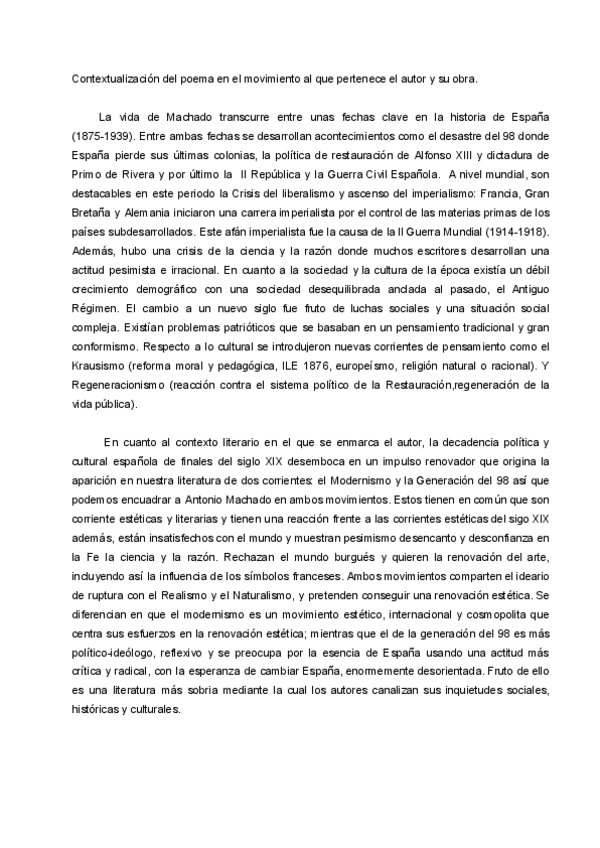 Contextualización del poema en el movimiento al que pertenece el autor y su obra.

La vida de Machado transcurre entre unas fechas clave en la historia de España (1875-1939). Entre ambas fechas se desarrollan acontecimientos como el desastre del 98 donde España pierde sus últimas colonias, la política de restauración de Alfonso XIII y dictadura de Primo de Rivera y por último la II República y la Guerra Civil Española. A nivel mundial, son destacables en este periodo la Crisis del liberalismo y ascenso del imperialismo: Francia, Gran Bretaña y Alemania iniciaron una carrera imperialista por el control de las materias primas de los países subdesarrollados. Este afán imperialista fue la causa de la II Guerra Mundial (1914-1918). Además, hubo una crisis de la ciencia y la razón donde muchos escritores desarrollan una actitud pesimista e irracional. En cuanto a la sociedad y la cultura de la época existía un débil crecimiento demográfico con una sociedad desequilibrada anclada al pasado, el Antiguo Régimen. El cambio a un nuevo siglo fue fruto de luchas sociales y una situación social compleja. Existían problemas patrióticos que se basaban en un pensamiento tradicional y gran conformismo. Respecto a lo cultural se introdujeron nuevas corrientes de pensamiento como el Krausismo (reforma moral y pedagógica, ILE 1876, europeísmo, religión natural o racional). Y Regeneracionismo (reacción contra el sistema político de la Restauración,regeneración de la vida pública).

En cuanto al contexto literario en el que se enmarca el autor, la decadencia política y cultural española de finales del siglo XIX desemboca en un impulso renovador que origina la aparición en nuestra literatura de dos corrientes: el Modernismo y la Generación del 98 así que podemos encuadrar a Antonio Machado en ambos movimientos. Estos tienen en común que son corriente estéticas y literarias y tienen una reacción frente a las corrientes estéticas del sigo XIX además, están insatisfechos con el mundo y muestran pesimismo desencanto y desconfianza en la Fe la ciencia y la razón. Rechazan el mundo burgués y quieren la renovación del arte, incluyendo así la influencia de los símbolos franceses. Ambos movimientos comparten el ideario de ruptura con el Realismo y el Naturalismo, y pretenden conseguir una renovación estética. Se diferencian en que el modernismo es un movimiento estético, internacional y cosmopolita que centra sus esfuerzos en la renovación estética; mientras que el de la generación del 98 es más político-ideólogo, reflexivo y se preocupa por la esencia de España usando una actitud más crítica y radical, con la esperanza de cambiar España, enormemente desorientada. Fruto de ello es una literatura más sobria mediante la cual los autores canalizan sus inquietudes sociales, históricas y culturales.